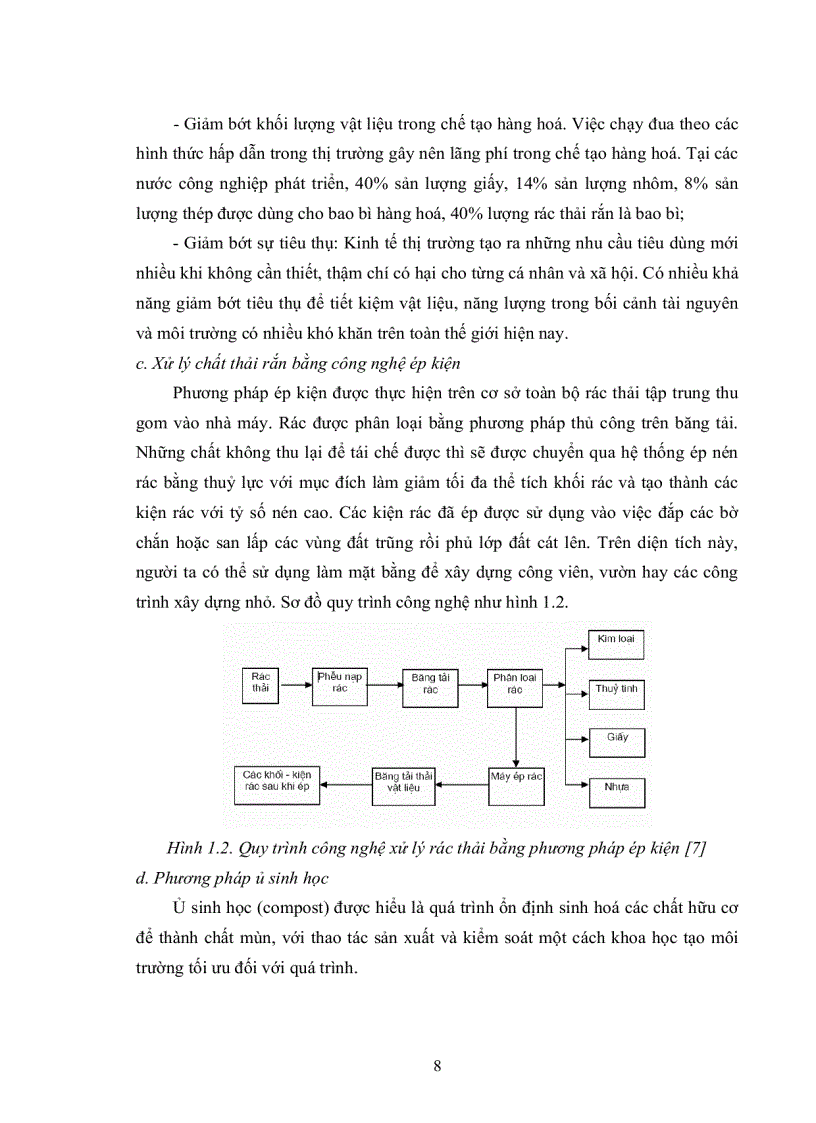 - Giảm bớt khối lượng vật liệu trong chế tạo hàng hoá. Việc chạy đua theo các hình thức hấp dẫn trong thị trường gây nên lãng phí trong chế tạo hàng hoá. Tại các nước công nghiệp phát triển, 40% sản lượng giấy, 14% sản lượng nhôm, 8% sản lượng thép được dùng cho bao bì hàng hoá, 40% lượng rác thải rắn là bao bì;

- Giảm bớt sự tiêu thụ: Kinh tế thị trường tạo ra những nhu cầu tiêu dùng mới nhiều khi không cần thiết, thậm chí có hại cho từng cá nhân và xã hội. Có nhiều khả năng giảm bớt tiêu thụ để tiết kiệm vật liệu, năng lượng trong bối cảnh tài nguyên và môi trường có nhiều khó khăn trên toàn thế giới hiện nay.

c. Xử lý chất thải rắn bằng công nghệ ép kiện

Phương pháp ép kiện được thực hiện trên cơ sở toàn bộ rác thải tập trung thu gom vào nhà máy. Rác được phân loại bằng phương pháp thủ công trên băng tải. Những chất không thu lại để tái chế được thì sẽ được chuyển qua hệ thống ép nén rác bằng thuỷ lực với mục đích làm giảm tối đa thể tích khối rác và tạo thành các kiện rác với tỷ số nén cao. Các kiện rác đã ép được sử dụng vào việc đắp các bờ chắn hoặc san lấp các vùng đất trũng rồi phủ lớp đất cát lên. Trên diện tích này, người ta có thể sử dụng làm mặt bằng để xây dựng công viên, vườn hay các công trình xây dựng nhỏ. Sơ đồ quy trình công nghệ như hình 1.2.

Rác thải
Phễu nạp rác
Băng tải rác
Phân loại rác
Kim loại
Thuỷ tinh
Giấy
Nhựa
Máy ép rác
Băng tải thải vật liệu
Các khối - kiện rác sau khi ép

Hình 1.2. Quy trình công nghệ xử lý rác thải bằng phương pháp ép kiện [7]

d. Phương pháp ủ sinh học

Ủ sinh học (compost) được hiểu là quá trình ổn định sinh hoá các chất hữu cơ để thành chất mùn, với thao tác sản xuất và kiểm soát một cách khoa học tạo môi trường tối ưu đối với quá trình.

8